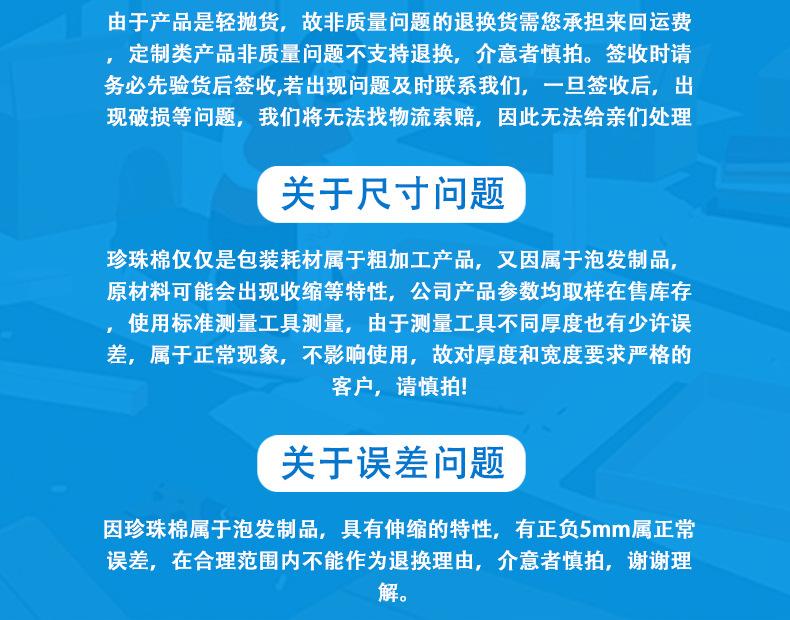 由于产品是轻抛货，故非质量问题的退换货需您承担来回运费，定制类产品非质量问题不支持退换，介意者慎拍。签收时请务必先验货后签收,若出现问题及时联系我们，一旦签收后，出现破损等问题，我们将无法找物流索赔，因此无法给亲们处理

关于尺寸问题

珍珠棉仅仅是包装耗材属于粗加工产品，又因属于泡发制品，原材料可能会出现收缩等特性，公司产品参数均取样在售库存，使用标准测量工具测量，由于测量工具不同厚度也有少许误差，属于正常现象，不影响使用，故对厚度和宽度要求严格的客户，请慎拍!

关于误差问题

因珍珠棉属于泡发制品，具有伸缩的特性，有正负5mm属正常误差，在合理范围内不能作为退换理由，介意者慎拍，谢谢理解。